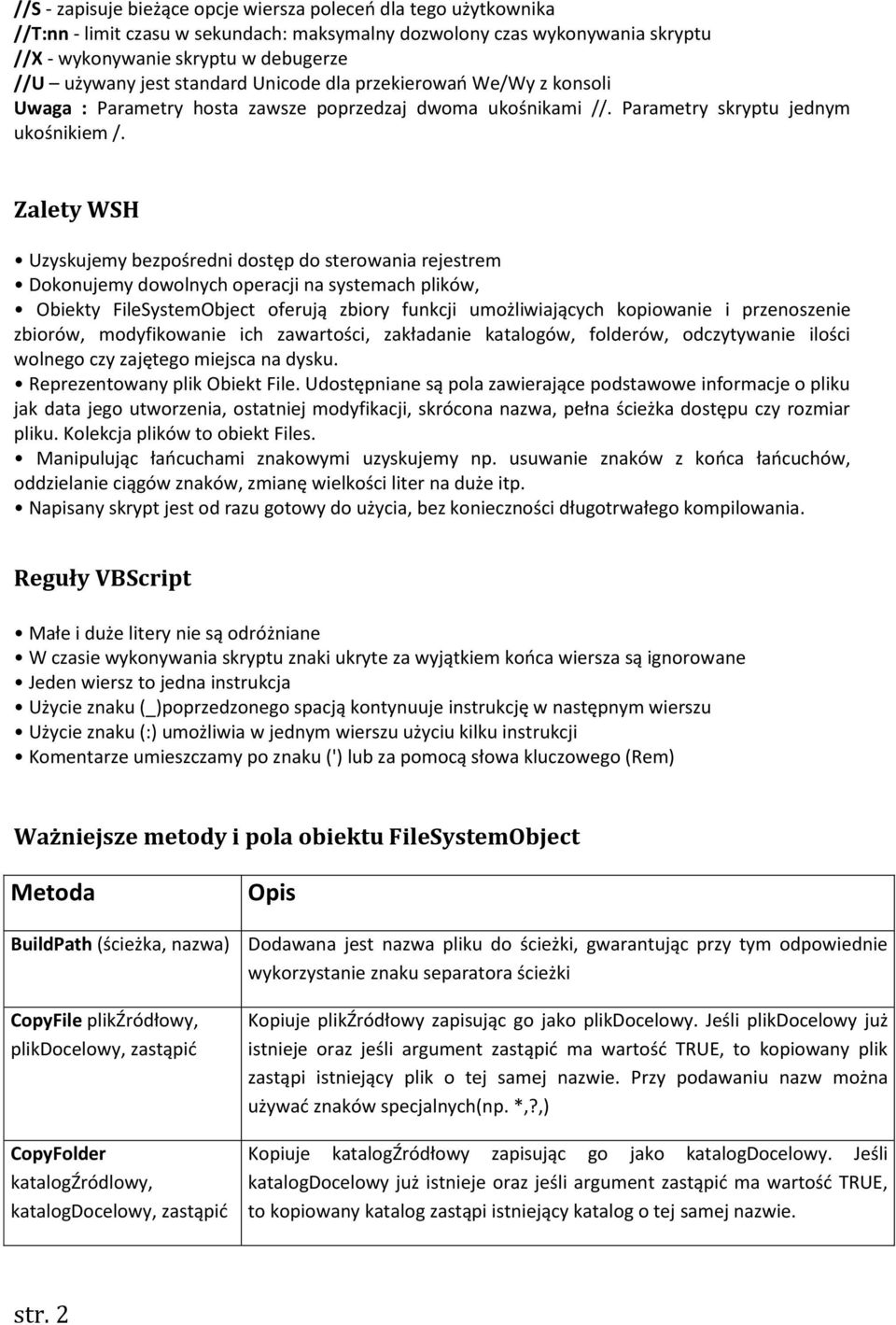 //S - zapisuje bieżące opcje wiersza poleceń dla tego użytkownika
//T:nn - limit czasu w sekundach: maksymalny dozwolony czas wykonywania skryptu
//X - wykonywanie skryptu w debugerze
//U – używany jest standard Unicode dla przekierowań We/Wy z konsoli
Uwaga : Parametry hosta zawsze poprzedzaj dwoma ukośnikami //. Parametry skryptu jednym ukośnikiem /.

Zalety WSH

• Uzyskujemy bezpośredni dostęp do sterowania rejestrem
• Dokonujemy dowolnych operacji na systemach plików,
• Obiekty FileSystemObject oferują zbiory funkcji umożliwiających kopiowanie i przenoszenie zbiorów, modyfikowanie ich zawartości, zakładanie katalogów, folderów, odczytywanie ilości wolnego czy zajętego miejsca na dysku.
• Reprezentowany plik Obiekt File. Udostępniane są pola zawierające podstawowe informacje o pliku jak data jego utworzenia, ostatniej modyfikacji, skrócona nazwa, pełna ścieżka dostępu czy rozmiar pliku. Kolekcja plików to obiekt Files.
• Manipulując łańcuchami znakowymi uzyskujemy np. usuwanie znaków z końca łańcuchów, oddzielanie ciągów znaków, zmianę wielkości liter na duże itp.
• Napisany skrypt jest od razu gotowy do użycia, bez konieczności długotrwałego kompilowania.

Reguły VBScript

• Małe i duże litery nie są odróżniane
• W czasie wykonywania skryptu znaki ukryte za wyjątkiem końca wiersza są ignorowane
• Jeden wiersz to jedna instrukcja
• Użycie znaku (_)poprzedzonego spacją kontynuuje instrukcję w następnym wierszu
• Użycie znaku (:) umożliwia w jednym wierszu użyciu kilku instrukcji
• Komentarze umieszczamy po znaku (') lub za pomocą słowa kluczowego (Rem)

Ważniejsze metody i pola obiektu FileSystemObject

| Metoda | Opis |
|---|---|
| BuildPath (ścieżka, nazwa) | Dodawana jest nazwa pliku do ścieżki, gwarantując przy tym odpowiednie wykorzystanie znaku separatora ścieżki |
| CopyFile plikŹródłowy, plikDocelowy, zastąpić | Kopiuje plikŹródłowy zapisując go jako plikDocelowy. Jeśli plikDocelowy już istnieje oraz jeśli argument zastąpić ma wartość TRUE, to kopiowany plik zastąpi istniejący plik o tej samej nazwie. Przy podawaniu nazw można używać znaków specjalnych(np. *,?,) |
| CopyFolder katalogŹródlowy, katalogDocelowy, zastąpić | Kopiuje katalogŹródłowy zapisując go jako katalogDocelowy. Jeśli katalogDocelowy już istnieje oraz jeśli argument zastąpić ma wartość TRUE, to kopiowany katalog zastąpi istniejący katalog o tej samej nazwie. |

str. 2